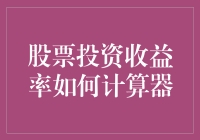 股票投资收益率如何计算器